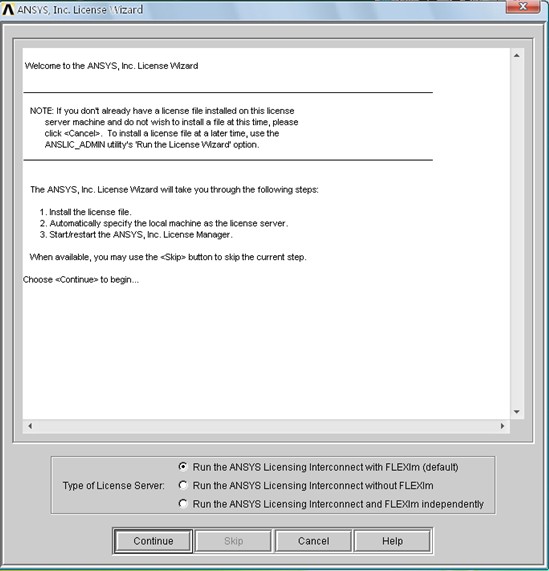 ANSYS, Inc. License Wizard

Welcome to the ANSYS, Inc. License Wizard

NOTE: If you don't already have a license file installed on this license server machine and do not wish to install a file at this time, please click <Cancel>. To install a license file at a later time, use the ANSLIC_ADMIN utility's 'Run the License Wizard' option.

The ANSYS, Inc. License Wizard will take you through the following steps:

1. Install the license file.
2. Automatically specify the local machine as the license server.
3. Start/restart the ANSYS, Inc. License Manager.

When available, you may use the <Skip> button to skip the current step.

Choose <Continue> to begin...

Type of License Server:
Run the ANSYS Licensing Interconnect with FLEXlm (default)
Run the ANSYS Licensing Interconnect without FLEXlm
Run the ANSYS Licensing Interconnect and FLEXlm independently

Continue
Skip
Cancel
Help